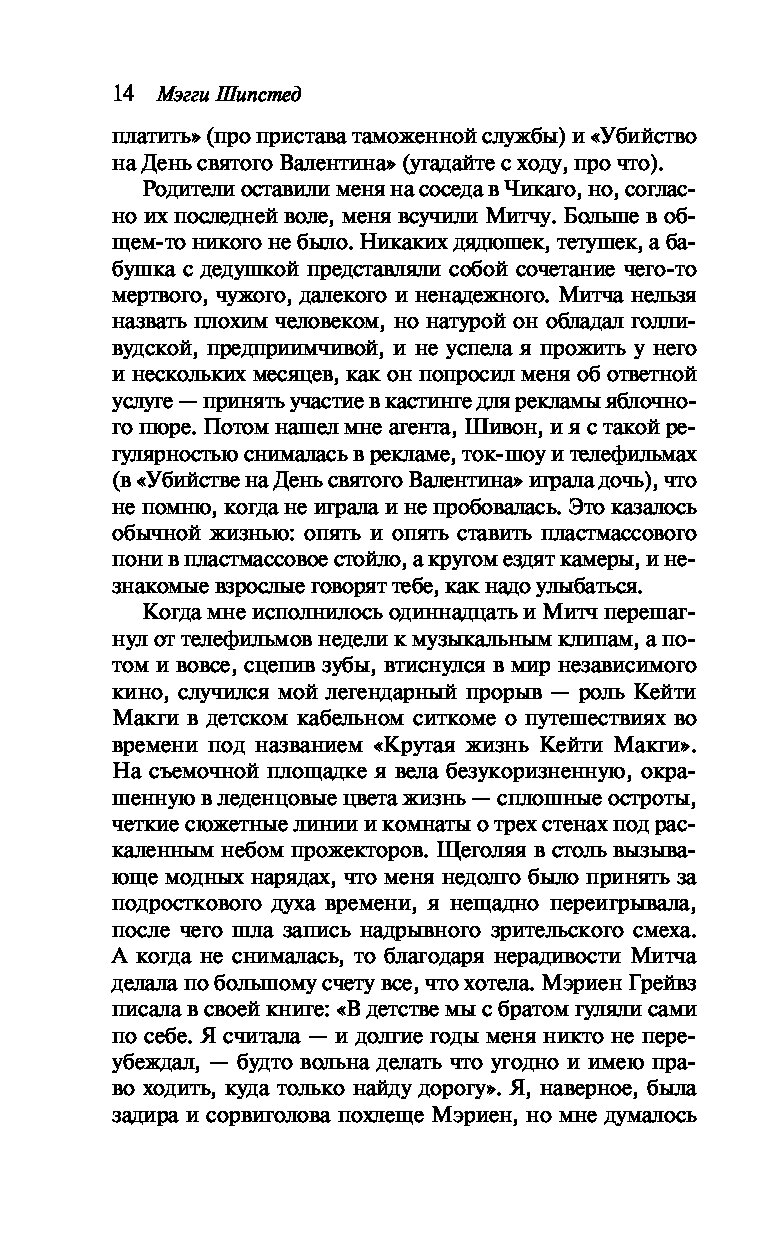 14 Мэгги Шипстед

платить» (про пристава таможенной службы) и «Убийство на День святого Валентина» (угадайте с ходу, про что).

Родители оставили меня на соседа в Чикаго, но, согласно их последней воле, меня всучили Митчу. Больше в общем-то никого не было. Никаких дядюшек, тетушек, а бабушка с дедушкой представляли собой сочетание чего-то мертвого, чужого, далекого и ненадежного. Митча нельзя назвать плохим человеком, но натурой он обладал голливудской, предприимчивой, и не успела я прожить у него и нескольких месяцев, как он попросил меня об ответной услуге — принять участие в кастинге для рекламы яблочного пюре. Потом нашел мне агента, Шивон, и я с такой регулярностью снималась в рекламе, ток-шоу и телефильмах (в «Убийстве на День святого Валентина» играла дочь), что не помню, когда не играла и не пробовалась. Это казалось обычной жизнью: опять и опять ставить пластмассового пони в пластмассовое стойло, а кругом ездят камеры, и незнакомые взрослые говорят тебе, как надо улыбаться.

Когда мне исполнилось одиннадцать и Митч перешагнул от телефильмов недели к музыкальным клипам, а потом и вовсе, сцепив зубы, втиснулся в мир независимого кино, случился мой легендарный прорыв — роль Кейти Макги в детском кабельном ситкоме о путешествиях во времени под названием «Крутая жизнь Кейти Макги». На съемочной площадке я вела безукоризненную, окрашенную в леденцовые цвета жизнь — сплошные остроты, четкие сюжетные линии и комнаты о трех стенах под раскаленным небом прожекторов. Щеголяя в столь вызывающе модных нарядах, что меня недолго было принять за подросткового духа времени, я нещадно переигрывала, после чего шла запись надрывного зрительского смеха. А когда не снималась, то благодаря нерадивости Митча делала по большому счету все, что хотела. Мэриен Грейвз писала в своей книге: «В детстве мы с братом гуляли сами по себе. Я считала — и долгие годы меня никто не переубеждал, — будто вольна делать что угодно и имею право ходить, куда только найду дорогу». Я, наверное, была задира и сорвиголова похлеще Мэриен, но мне думалось